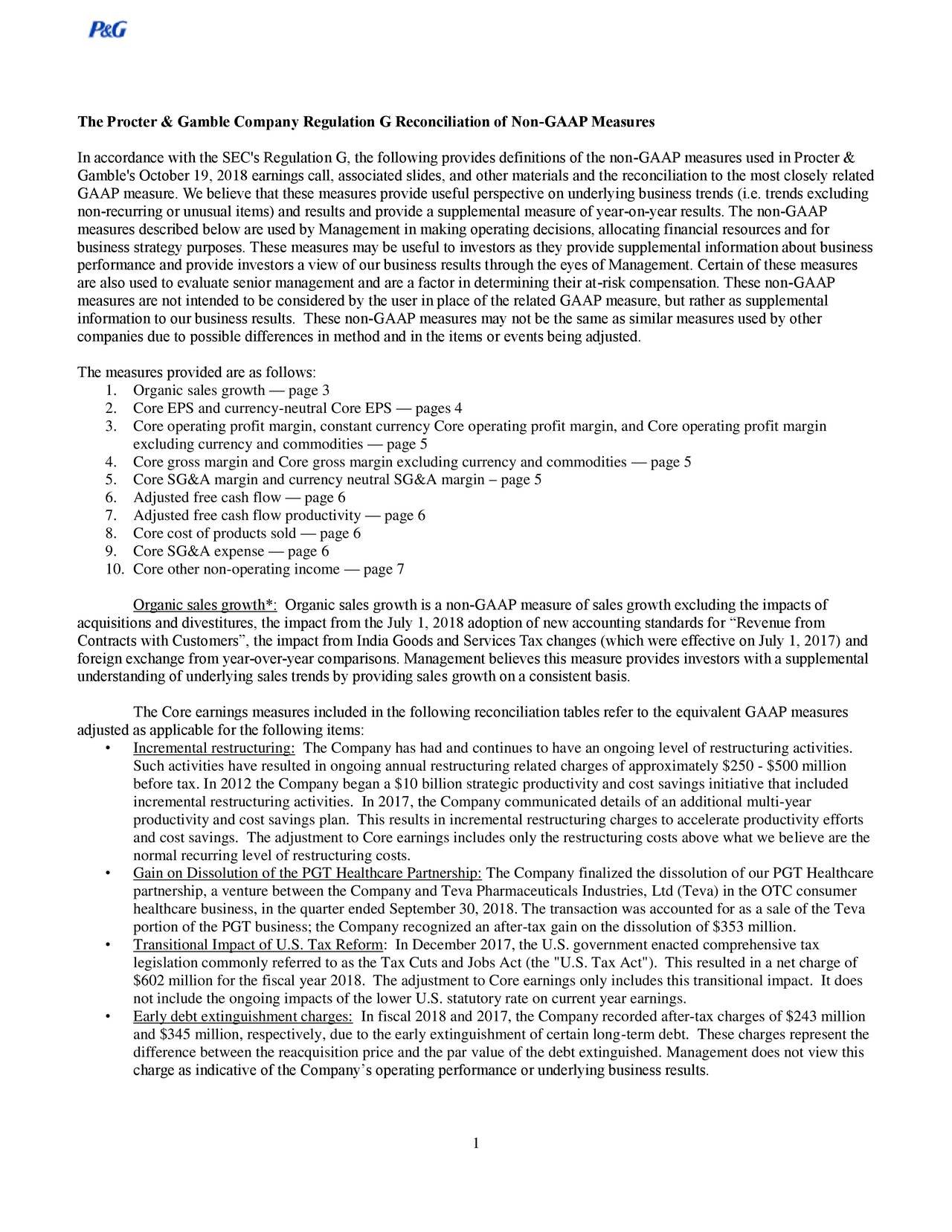 P&G

The Procter & Gamble Company Regulation G Reconciliation of Non-GAAP Measures

In accordance with the SEC's Regulation G, the following provides definitions of the non-GAAP measures used in Procter & Gamble's October 19, 2018 earnings call, associated slides, and other materials and the reconciliation to the most closely related GAAP measure. We believe that these measures provide useful perspective on underlying business trends (i.e. trends excluding non-recurring or unusual items) and results and provide a supplemental measure of year-on-year results. The non-GAAP measures described below are used by Management in making operating decisions, allocating financial resources and for business strategy purposes. These measures may be useful to investors as they provide supplemental information about business performance and provide investors a view of our business results through the eyes of Management. Certain of these measures are also used to evaluate senior management and are a factor in determining their at-risk compensation. These non-GAAP measures are not intended to be considered by the user in place of the related GAAP measure, but rather as supplemental information to our business results. These non-GAAP measures may not be the same as similar measures used by other companies due to possible differences in method and in the items or events being adjusted.

The measures provided are as follows:
1. Organic sales growth — page 3
2. Core EPS and currency-neutral Core EPS — pages 4
3. Core operating profit margin, constant currency Core operating profit margin, and Core operating profit margin excluding currency and commodities — page 5
4. Core gross margin and Core gross margin excluding currency and commodities — page 5
5. Core SG&A margin and currency neutral SG&A margin – page 5
6. Adjusted free cash flow — page 6
7. Adjusted free cash flow productivity — page 6
8. Core cost of products sold — page 6
9. Core SG&A expense — page 6
10. Core other non-operating income — page 7

Organic sales growth*: Organic sales growth is a non-GAAP measure of sales growth excluding the impacts of acquisitions and divestitures, the impact from the July 1, 2018 adoption of new accounting standards for “Revenue from Contracts with Customers”, the impact from India Goods and Services Tax changes (which were effective on July 1, 2017) and foreign exchange from year-over-year comparisons. Management believes this measure provides investors with a supplemental understanding of underlying sales trends by providing sales growth on a consistent basis.

The Core earnings measures included in the following reconciliation tables refer to the equivalent GAAP measures adjusted as applicable for the following items:
• Incremental restructuring: The Company has had and continues to have an ongoing level of restructuring activities. Such activities have resulted in ongoing annual restructuring related charges of approximately $250 - $500 million before tax. In 2012 the Company began a $10 billion strategic productivity and cost savings initiative that included incremental restructuring activities. In 2017, the Company communicated details of an additional multi-year productivity and cost savings plan. This results in incremental restructuring charges to accelerate productivity efforts and cost savings. The adjustment to Core earnings includes only the restructuring costs above what we believe are the normal recurring level of restructuring costs.
• Gain on Dissolution of the PGT Healthcare Partnership: The Company finalized the dissolution of our PGT Healthcare partnership, a venture between the Company and Teva Pharmaceuticals Industries, Ltd (Teva) in the OTC consumer healthcare business, in the quarter ended September 30, 2018. The transaction was accounted for as a sale of the Teva portion of the PGT business; the Company recognized an after-tax gain on the dissolution of $353 million.
• Transitional Impact of U.S. Tax Reform: In December 2017, the U.S. government enacted comprehensive tax legislation commonly referred to as the Tax Cuts and Jobs Act (the "U.S. Tax Act"). This resulted in a net charge of $602 million for the fiscal year 2018. The adjustment to Core earnings only includes this transitional impact. It does not include the ongoing impacts of the lower U.S. statutory rate on current year earnings.
• Early debt extinguishment charges: In fiscal 2018 and 2017, the Company recorded after-tax charges of $243 million and $345 million, respectively, due to the early extinguishment of certain long-term debt. These charges represent the difference between the reacquisition price and the par value of the debt extinguished. Management does not view this charge as indicative of the Company’s operating performance or underlying business results.

1